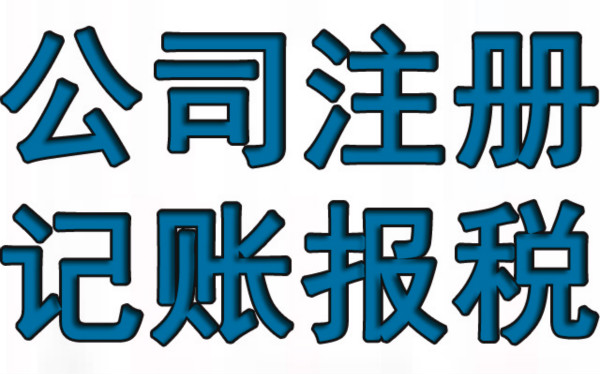 公司注册
记账报税